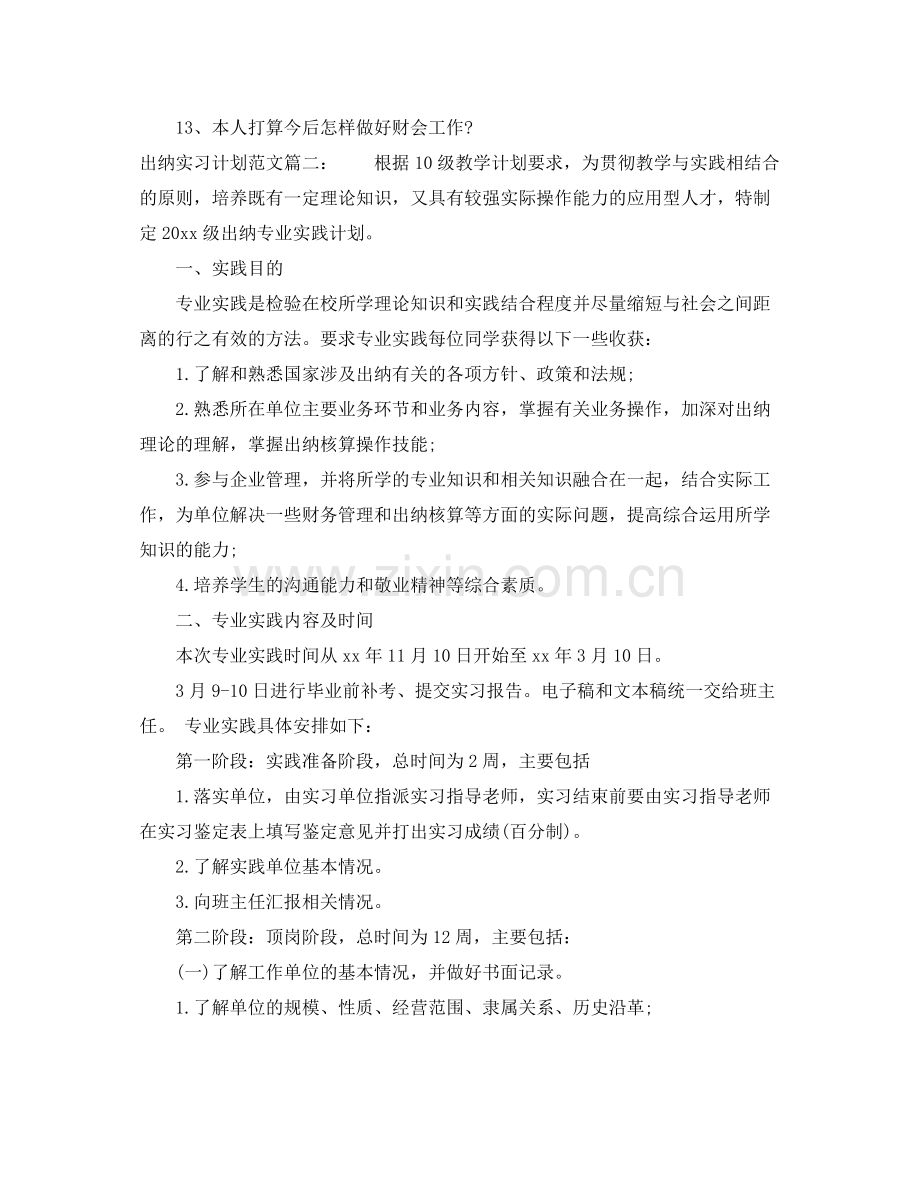 13、本人打算今后怎样做好财会工作?

出纳实习计划范文篇二： 根据10级教学计划要求，为贯彻教学与实践相结合的原则，培养既有一定理论知识，又具有较强实际操作能力的应用型人才，特制定20xx级出纳专业实践计划。

一、实践目的

专业实践是检验在校所学理论知识和实践结合程度并尽量缩短与社会之间距离的行之有效的方法。要求专业实践每位同学获得以下一些收获：

1.了解和熟悉国家涉及出纳有关的各项方针、政策和法规;

2.熟悉所在单位主要业务环节和业务内容，掌握有关业务操作，加深对出纳理论的理解，掌握出纳核算操作技能;

3.参与企业管理，并将所学的专业知识和相关知识融合在一起，结合实际工作，为单位解决一些财务管理和出纳核算等方面的实际问题，提高综合运用所学知识的能力;

4.培养学生的沟通能力和敬业精神等综合素质。

二、专业实践内容及时间

本次专业实践时间从xx年11月10日开始至xx年3月10日。

3月9-10日进行毕业前补考、提交实习报告。电子稿和文本稿统一交给班主任。 专业实践具体安排如下：

第一阶段：实践准备阶段，总时间为2周，主要包括

1.落实单位，由实习单位指派实习指导老师，实习结束前要由实习指导老师在实习鉴定表上填写鉴定意见并打出实习成绩(百分制)。

2.了解实践单位基本情况。

3.向班主任汇报相关情况。

第二阶段：顶岗阶段，总时间为12周，主要包括：

(一)了解工作单位的基本情况，并做好书面记录。

1.了解单位的规模、性质、经营范围、隶属关系、历史沿革;

www.zixin.com.cn